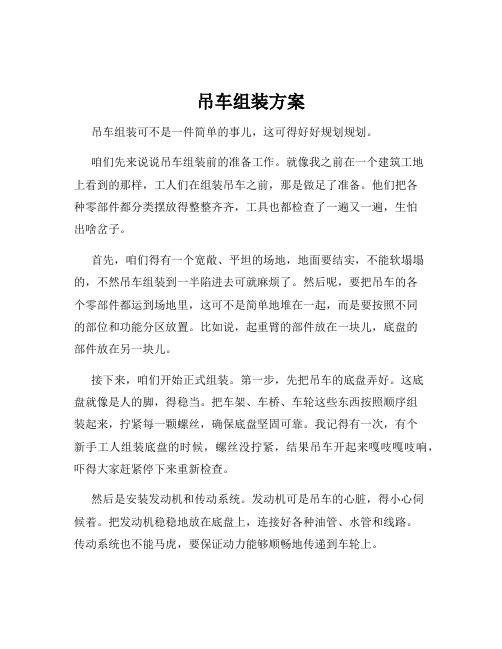 吊车组装方案

吊车组装可不是一件简单的事儿，这可得好好规划规划。

咱们先来说说吊车组装前的准备工作。就像我之前在一个建筑工地上看到的那样，工人们在组装吊车之前，那是做足了准备。他们把各种零部件都分类摆放得整整齐齐，工具也都检查了一遍又一遍，生怕出啥岔子。

首先，咱们得有一个宽敞、平坦的场地，地面要结实，不能软塌塌的，不然吊车组装到一半陷进去可就麻烦了。然后呢，要把吊车的各个零部件都运到场地里，这可不是简单地堆在一起，而是要按照不同的部位和功能分区放置。比如说，起重臂的部件放在一块儿，底盘的部件放在另一块儿。

接下来，咱们开始正式组装。第一步，先把吊车的底盘弄好。这底盘就像是人的脚，得稳当。把车架、车桥、车轮这些东西按照顺序组装起来，拧紧每一颗螺丝，确保底盘坚固可靠。我记得有一次，有个新手工人组装底盘的时候，螺丝没拧紧，结果吊车开起来嘎吱嘎吱响，吓得大家赶紧停下来重新检查。

然后是安装发动机和传动系统。发动机可是吊车的心脏，得小心伺候着。把发动机稳稳地放在底盘上，连接好各种油管、水管和线路。传动系统也不能马虎，要保证动力能够顺畅地传递到车轮上。